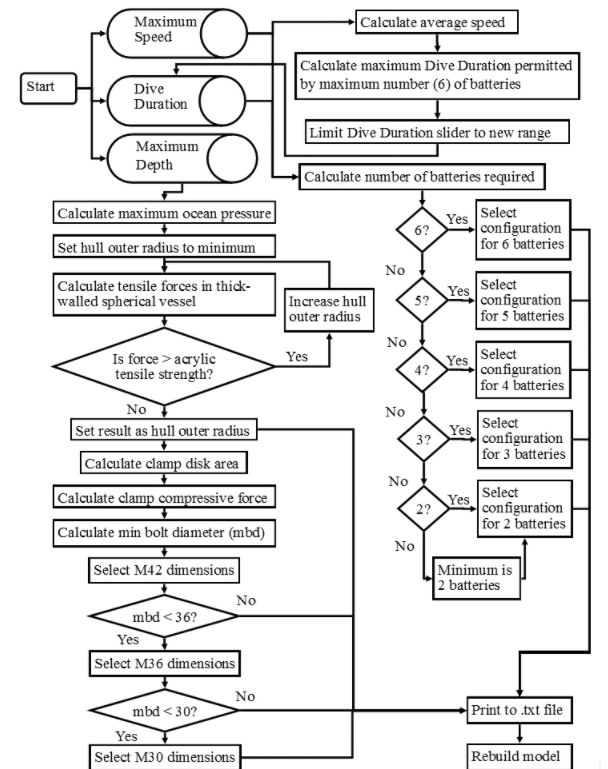 Start

Maximum Speed

Dive Duration

Maximum Depth

Calculate average speed

Calculate maximum Dive Duration permitted by maximum number (6) of batteries

Limit Dive Duration slider to new range

Calculate number of batteries required

Calculate maximum ocean pressure

Set hull outer radius to minimum

Calculate tensile forces in thick-walled spherical vessel

Increase hull outer radius

Is force > acrylic tensile strength?

Yes

No

Set result as hull outer radius

Calculate clamp disk area

Calculate clamp compressive force

Calculate min bolt diameter (mbd)

Select M42 dimensions

mbd < 36?

No

Yes

Select M36 dimensions

mbd < 30?

No

Yes

Select M30 dimensions

6?

Yes

Select configuration for 6 batteries

No

5?

Yes

Select configuration for 5 batteries

No

4?

Yes

Select configuration for 4 batteries

No

3?

Yes

Select configuration for 3 batteries

No

2?

Yes

Select configuration for 2 batteries

No

Minimum is 2 batteries

Print to .txt file

Rebuild model